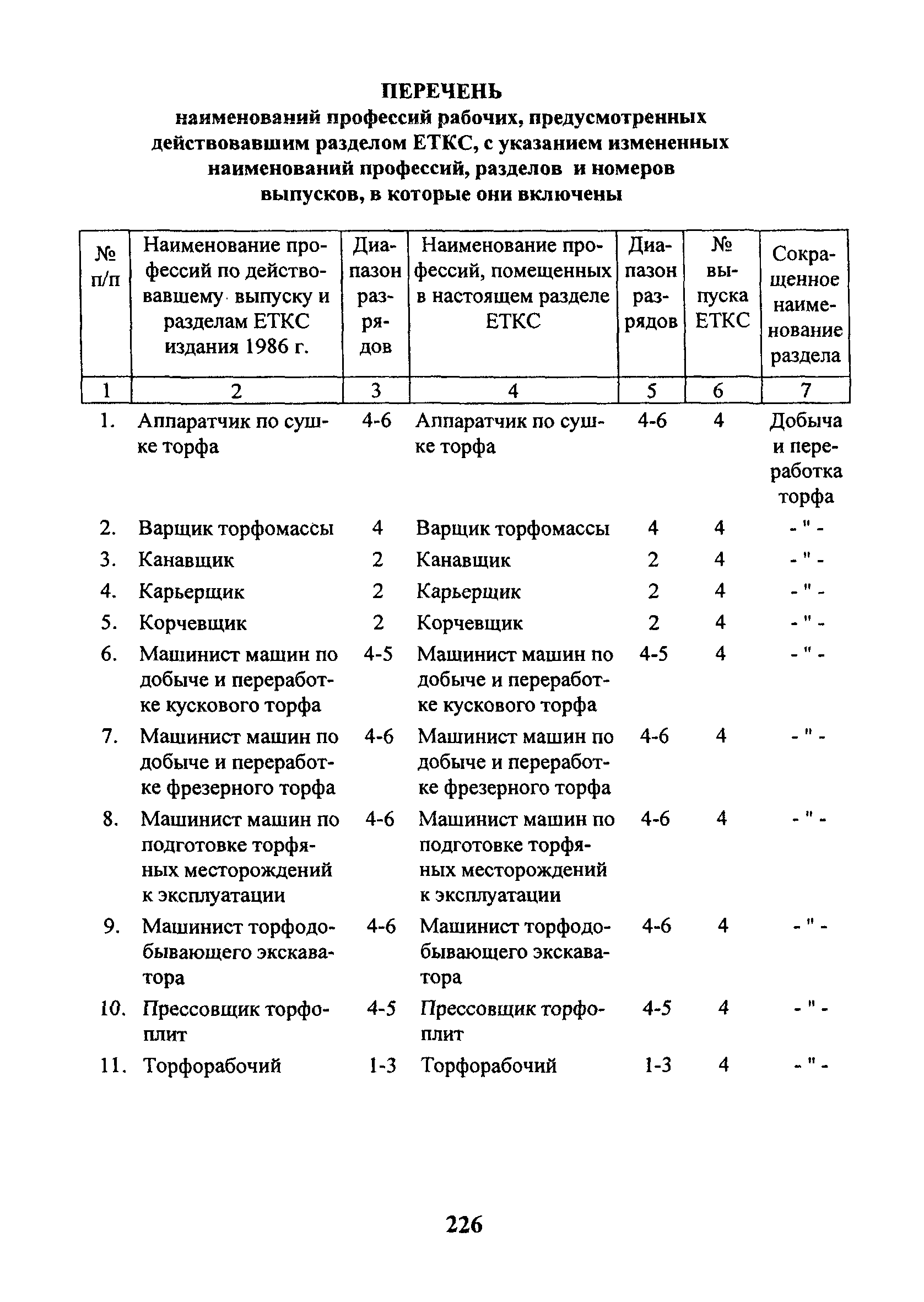 ПЕРЕЧЕНЬ
наименований профессий рабочих, предусмотренных действовавшим разделом ЕТКС, с указанием измененных наименований профессий, разделов и номеров выпусков, в которые они включены

| № п/п | Наименование профессий по действовавшему выпуску и разделам ЕТКС издания 1986 г. | Диапазон разрядов | Наименование профессий, помещенных в настоящем разделе ЕТКС | Диапазон разрядов | № выпуска ЕТКС | Сокращенное наименование раздела |
|---|---|---|---|---|---|---|
| 1 | 2 | 3 | 4 | 5 | 6 | 7 |
| 1. | Аппаратчик по сушке торфа | 4-6 | Аппаратчик по сушке торфа | 4-6 | 4 | Добыча и переработка торфа |
| 2. | Варщик торфомассы | 4 | Варщик торфомассы | 4 | 4 | - " - |
| 3. | Канавщик | 2 | Канавщик | 2 | 4 | - " - |
| 4. | Карьерщик | 2 | Карьерщик | 2 | 4 | - " - |
| 5. | Корчевщик | 2 | Корчевщик | 2 | 4 | - " - |
| 6. | Машинист машин по добыче и переработке кускового торфа | 4-5 | Машинист машин по добыче и переработке кускового торфа | 4-5 | 4 | - " - |
| 7. | Машинист машин по добыче и переработке фрезерного торфа | 4-6 | Машинист машин по добыче и переработке фрезерного торфа | 4-6 | 4 | - " - |
| 8. | Машинист машин по подготовке торфяных месторождений к эксплуатации | 4-6 | Машинист машин по подготовке торфяных месторождений к эксплуатации | 4-6 | 4 | - " - |
| 9. | Машинист торфодобывающего экскаватора | 4-6 | Машинист торфодобывающего экскаватора | 4-6 | 4 | - " - |
| 10. | Прессовщик торфоплит | 4-5 | Прессовщик торфоплит | 4-5 | 4 | - " - |
| 11. | Торфорабочий | 1-3 | Торфорабочий | 1-3 | 4 | - " - |

226